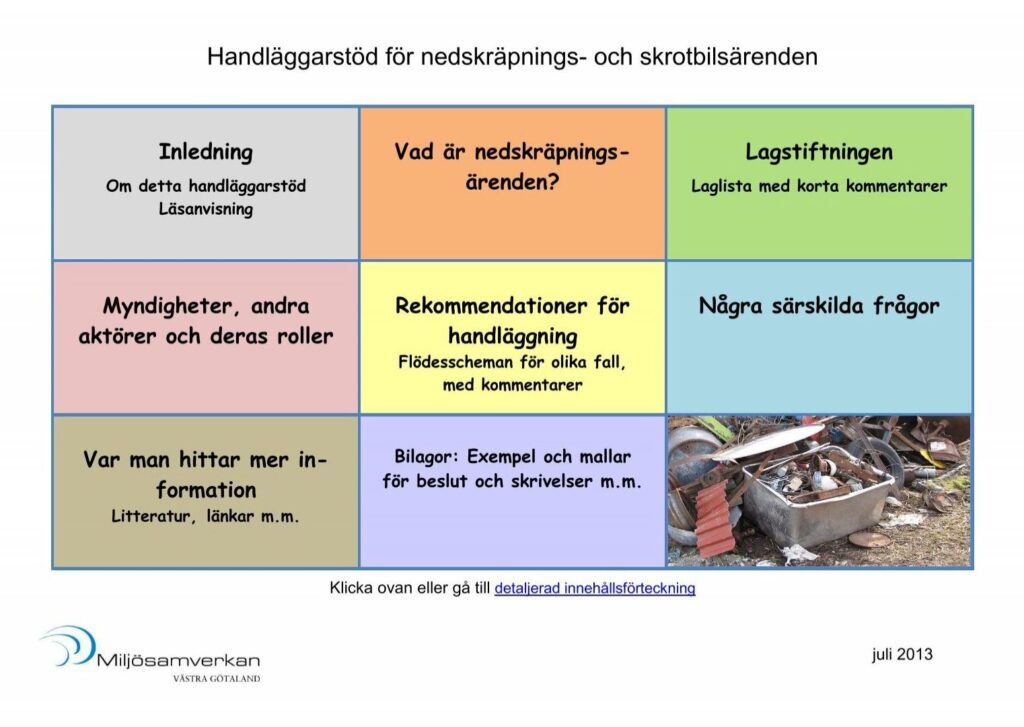 Handläggarstöd för nedskräpnings- och skrotbilsärenden

Inledning
Om detta handläggarstöd
Läsanvisning

Vad är nedskräpningsärenden?

Lagstiftningen
Laglista med korta kommentarer

Myndigheter, andra aktörer och deras roller

Rekommendationer för handläggning
Flödesscheman för olika fall, med kommentarer

Några särskilda frågor

Var man hittar mer information
Litteratur, länkar m.m.

Bilagor: Exempel och mallar för beslut och skrivelser m.m.

Klicka ovan eller gå till detaljerad innehållsförteckning

Miljösamverkan
VÄSTRA GÖTALAND

juli 2013